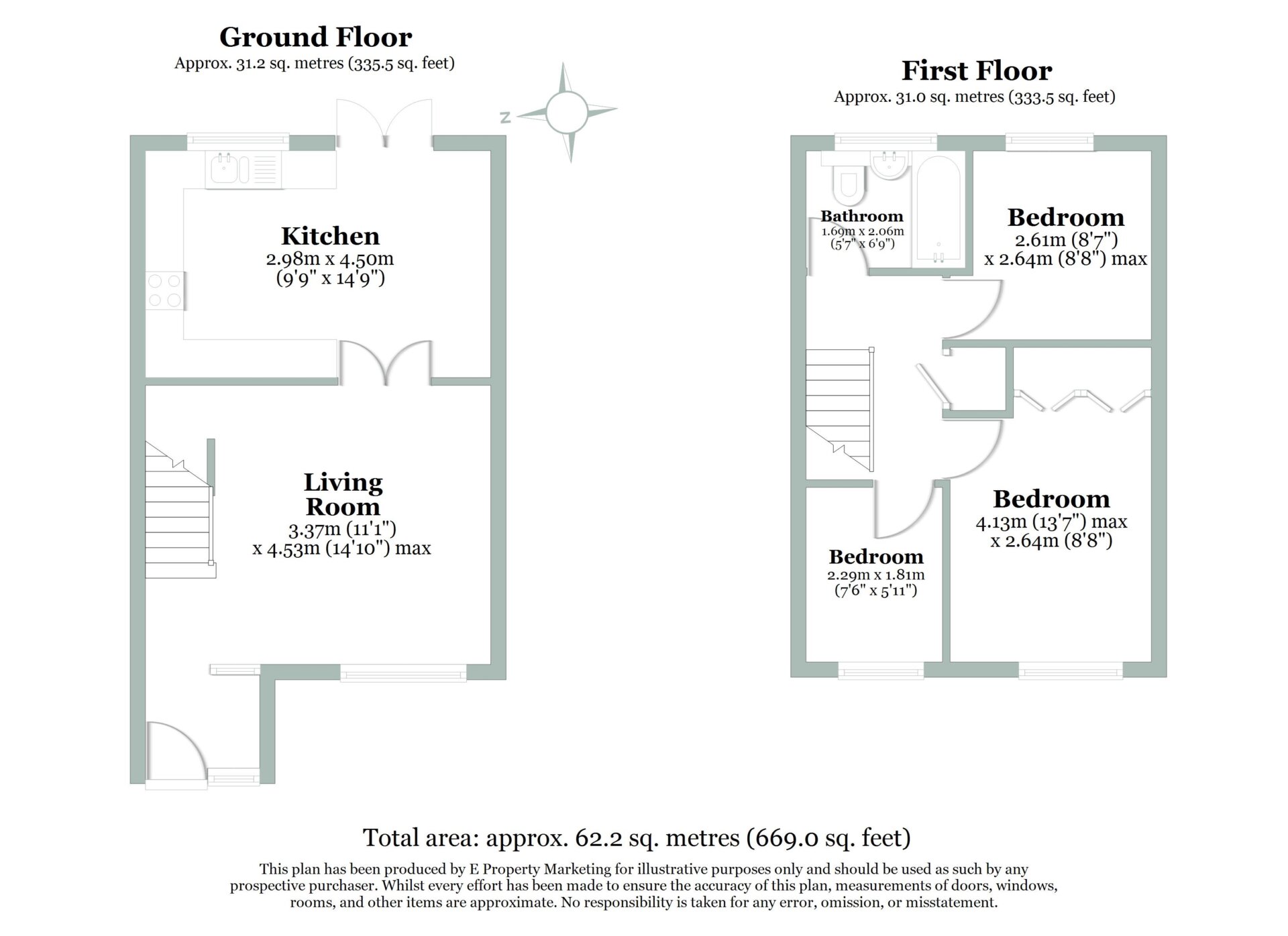 Ground Floor
Approx. 31.2 sq. metres (335.5 sq. feet)

N

Kitchen
2.98m x 4.50m
(9'9" x 14'9")

Living Room
3.37m (11'1")
x 4.53m (14'10") max

First Floor
Approx. 31.0 sq. metres (333.5 sq. feet)

Bathroom
1.69m x 2.06m
(5'7" x 6'9")

Bedroom
2.61m (8'7")
x 2.64m (8'8") max

Bedroom
4.13m (13'7") max
x 2.64m (8'8")

Bedroom
2.29m x 1.81m
(7'6" x 5'11")

Total area: approx. 62.2 sq. metres (669.0 sq. feet)

This plan has been produced by E Property Marketing for illustrative purposes only and should be used as such by any prospective purchaser. Whilst every effort has been made to ensure the accuracy of this plan, measurements of doors, windows, rooms, and other items are approximate. No responsibility is taken for any error, omission, or misstatement.